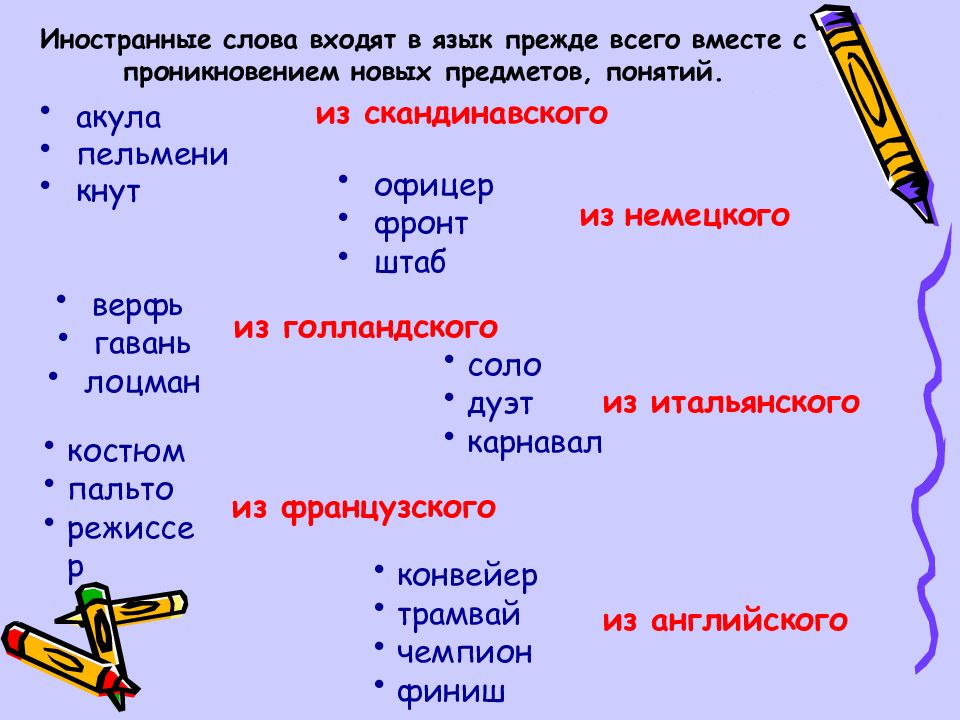 Иностранные слова входят в язык прежде всего вместе с проникновением новых предметов, понятий.

• акула
• пельмени
• кнут

из скандинавского

• офицер
• фронт
• штаб

из немецкого

• верфь
• гавань
• лоцман

из голландского

• соло
• дуэт
• карнавал

из итальянского

• костюм
• пальто
• режиссер

из французского

• конвейер
• трамвай
• чемпион
• финиш

из английского